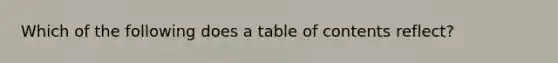 Which of the following does a table of contents reflect?